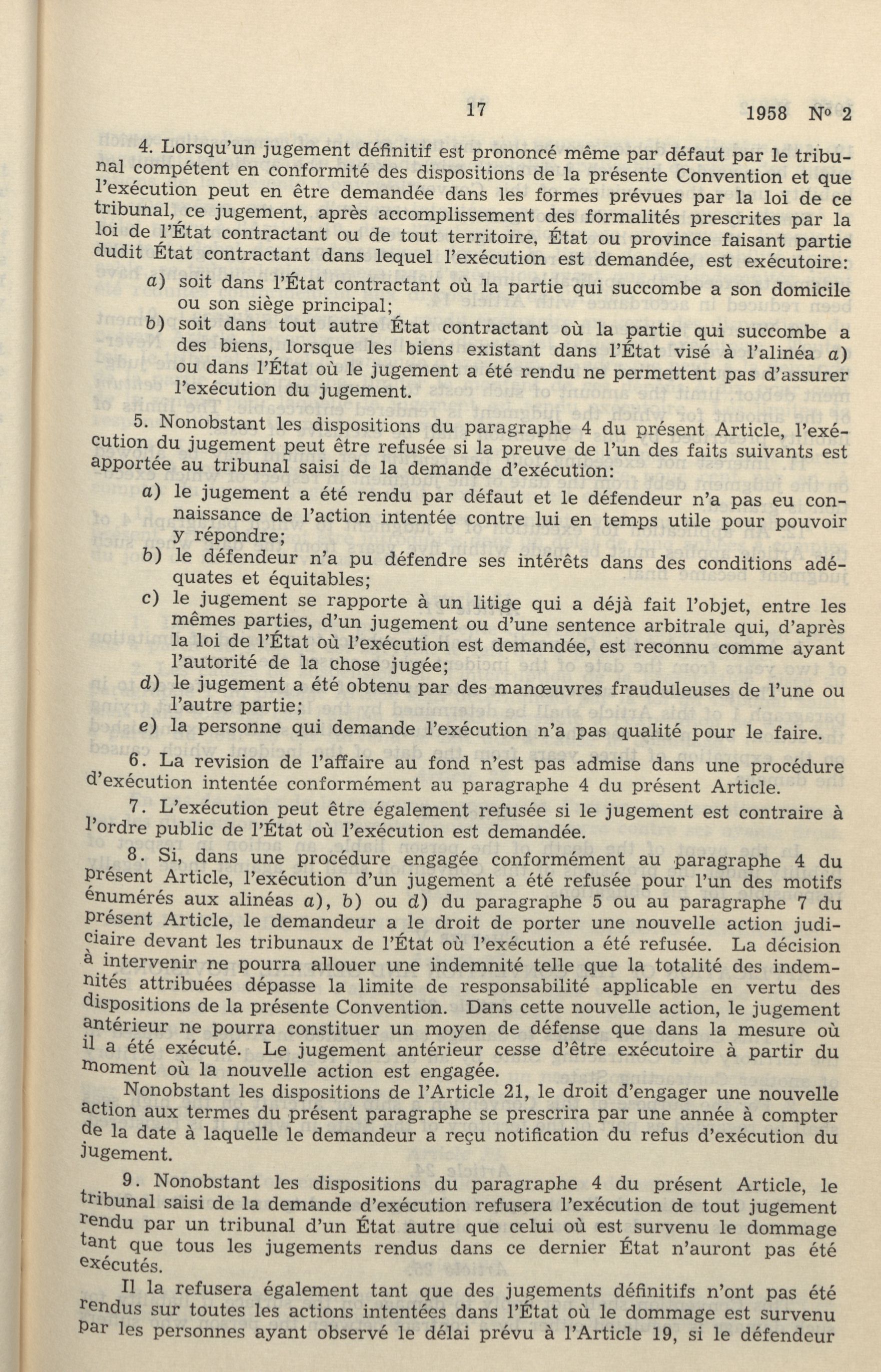 17

1958 N° 2

4. Lorsqu'un jugement définitif est prononcé même par défaut par le tribunal compétent en conformité des dispositions de la présente Convention et que l'exécution peut en être demandée dans les formes prévues par la loi de ce tribunal, ce jugement, après accomplissement des formalités prescrites par la loi de l'État contractant ou de tout territoire, État ou province faisant partie dudit État contractant dans lequel l'exécution est demandée, est exécutoire:

a) soit dans l'État contractant où la partie qui succombe a son domicile ou son siège principal;

b) soit dans tout autre État contractant où la partie qui succombe a des biens, lorsque les biens existant dans l'État visé à l'alinéa a) ou dans l'État où le jugement a été rendu ne permettent pas d'assurer l'exécution du jugement.

5. Nonobstant les dispositions du paragraphe 4 du présent Article, l'exécution du jugement peut être refusée si la preuve de l'un des faits suivants est apportée au tribunal saisi de la demande d'exécution:

a) le jugement a été rendu par défaut et le défendeur n'a pas eu connaissance de l'action intentée contre lui en temps utile pour pouvoir y répondre;

b) le défendeur n'a pu défendre ses intérêts dans des conditions adéquates et équitables;

c) le jugement se rapporte à un litige qui a déjà fait l'objet, entre les mêmes parties, d'un jugement ou d'une sentence arbitrale qui, d'après la loi de l'État où l'exécution est demandée, est reconnu comme ayant l'autorité de la chose jugée;

d) le jugement a été obtenu par des manœuvres frauduleuses de l'une ou l'autre partie;

e) la personne qui demande l'exécution n'a pas qualité pour le faire.

6. La revision de l'affaire au fond n'est pas admise dans une procédure d'exécution intentée conformément au paragraphe 4 du présent Article.

7. L'exécution peut être également refusée si le jugement est contraire à l'ordre public de l'État où l'exécution est demandée.

8. Si, dans une procédure engagée conformément au paragraphe 4 du présent Article, l'exécution d'un jugement a été refusée pour l'un des motifs énumérés aux alinéas a), b) ou d) du paragraphe 5 ou au paragraphe 7 du présent Article, le demandeur a le droit de porter une nouvelle action judiciaire devant les tribunaux de l'État où l'exécution a été refusée. La décision à intervenir ne pourra allouer une indemnité telle que la totalité des indemnités attribuées dépasse la limite de responsabilité applicable en vertu des dispositions de la présente Convention. Dans cette nouvelle action, le jugement antérieur ne pourra constituer un moyen de défense que dans la mesure où il a été exécuté. Le jugement antérieur cesse d'être exécutoire à partir du moment où la nouvelle action est engagée.

Nonobstant les dispositions de l'Article 21, le droit d'engager une nouvelle action aux termes du présent paragraphe se prescrira par une année à compter de la date à laquelle le demandeur a reçu notification du refus d'exécution du jugement.

9. Nonobstant les dispositions du paragraphe 4 du présent Article, le tribunal saisi de la demande d'exécution refusera l'exécution de tout jugement rendu par un tribunal d'un État autre que celui où est survenu le dommage tant que tous les jugements rendus dans ce dernier État n'auront pas été exécutés.

Il la refusera également tant que des jugements définitifs n'ont pas été rendus sur toutes les actions intentées dans l'État où le dommage est survenu par les personnes ayant observé le délai prévu à l'Article 19, si le défendeur